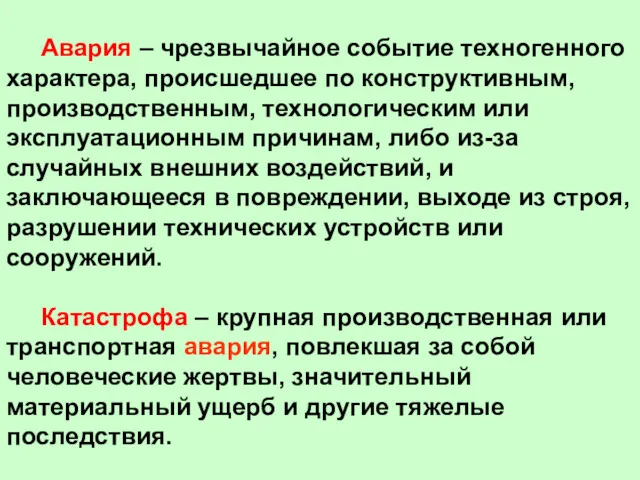 Авария – чрезвычайное событие техногенного характера, происшедшее по конструктивным, производственным, технологическим или эксплуатационным причинам, либо из-за случайных внешних воздействий, и заключающееся в повреждении, выходе из строя, разрушении технических устройств или сооружений.

Катастрофа – крупная производственная или транспортная авария, повлекшая за собой человеческие жертвы, значительный материальный ущерб и другие тяжелые последствия.